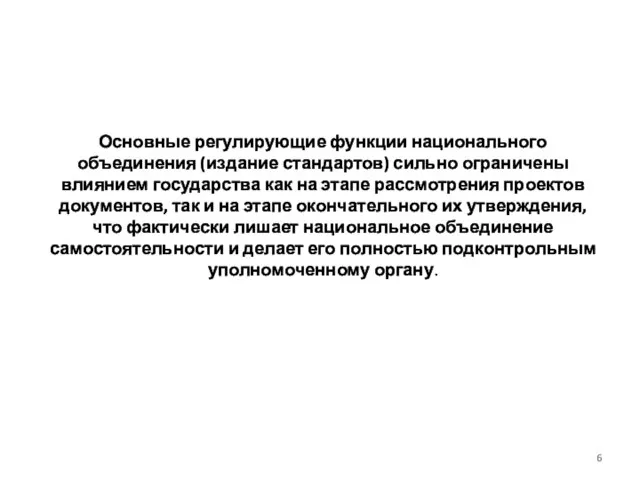 Основные регулирующие функции национального объединения (издание стандартов) сильно ограничены влиянием государства как на этапе рассмотрения проектов документов, так и на этапе окончательного их утверждения, что фактически лишает национальное объединение самостоятельности и делает его полностью подконтрольным уполномоченному органу.

6